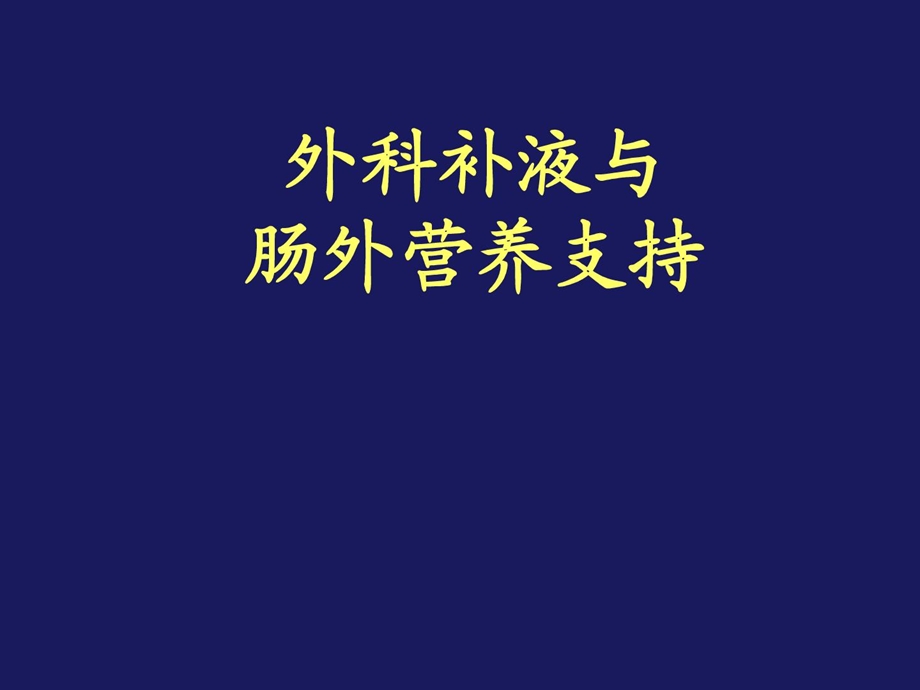 外科补液与
肠外营养支持